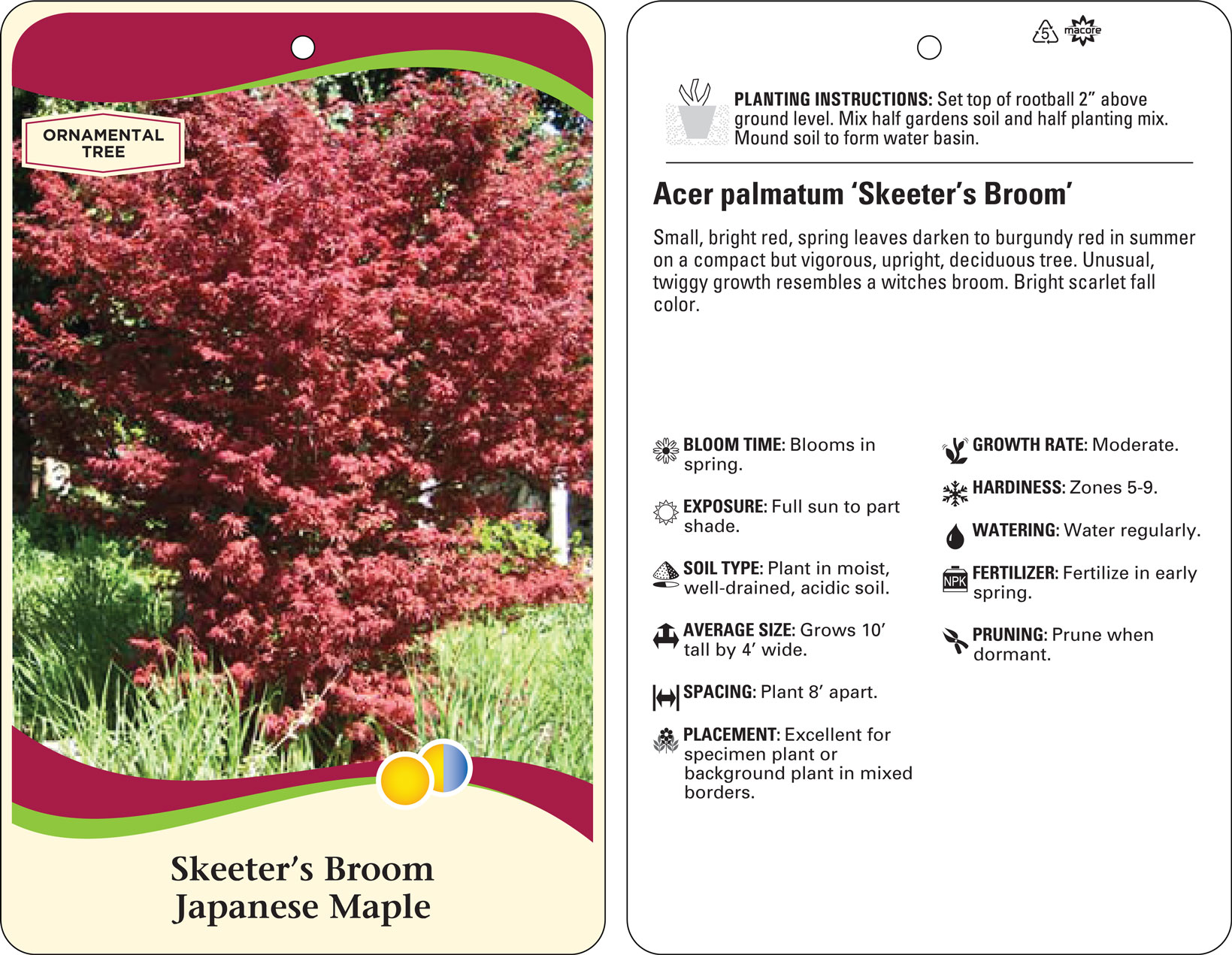 ORNAMENTAL TREE

Skeeter's Broom
Japanese Maple

5 macore

PLANTING INSTRUCTIONS: Set top of rootball 2" above ground level. Mix half gardens soil and half planting mix. Mound soil to form water basin.

Acer palmatum 'Skeeter's Broom'

Small, bright red, spring leaves darken to burgundy red in summer on a compact but vigorous, upright, deciduous tree. Unusual, twiggy growth resembles a witches broom. Bright scarlet fall color.

BLOOM TIME: Blooms in spring.

EXPOSURE: Full sun to part shade.

SOIL TYPE: Plant in moist, well-drained, acidic soil.

AVERAGE SIZE: Grows 10' tall by 4' wide.

SPACING: Plant 8' apart.

PLACEMENT: Excellent for specimen plant or background plant in mixed borders.

GROWTH RATE: Moderate.

HARDINESS: Zones 5-9.

WATERING: Water regularly.

NPK

FERTILIZER: Fertilize in early spring.

PRUNING: Prune when dormant.